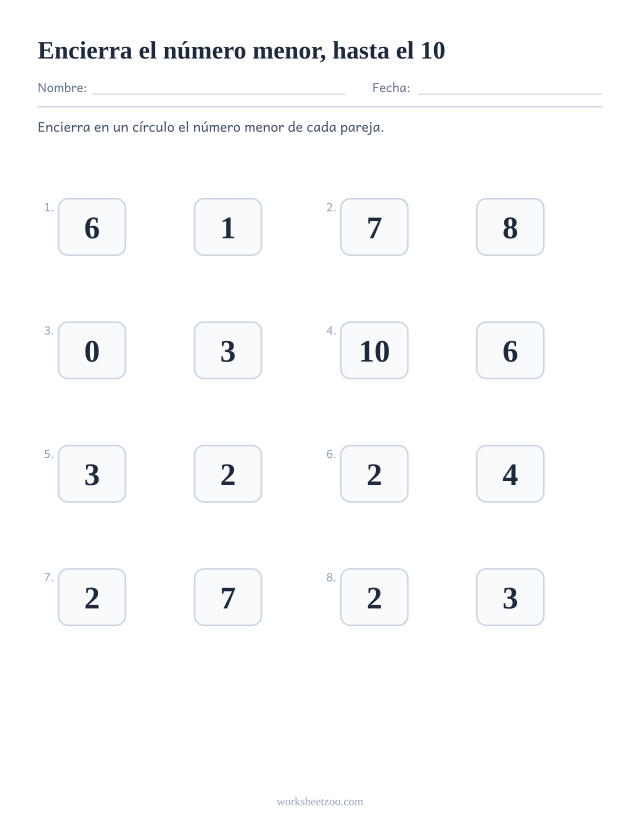 Encierra el número menor, hasta el 10

Nombre: ____ Fecha: ____

Encierra en un círculo el número menor de cada pareja.

1. 6 1

2. 7 8

3. 0 3

4. 10 6

5. 3 2

6. 2 4

7. 2 7

8. 2 3

worksheetzoo.com